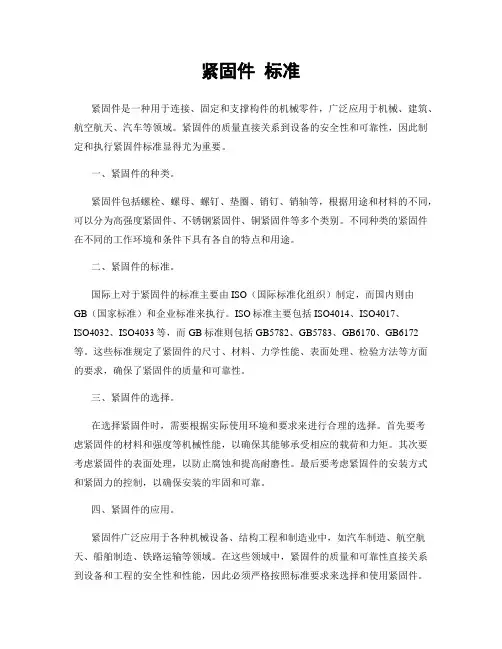 紧固件 标准

紧固件是一种用于连接、固定和支撑构件的机械零件，广泛应用于机械、建筑、航空航天、汽车等领域。紧固件的质量直接关系到设备的安全性和可靠性，因此制定和执行紧固件标准显得尤为重要。

一、紧固件的种类。

紧固件包括螺栓、螺母、螺钉、垫圈、销钉、销轴等，根据用途和材料的不同，可以分为高强度紧固件、不锈钢紧固件、铜紧固件等多个类别。不同种类的紧固件在不同的工作环境和条件下具有各自的特点和用途。

二、紧固件的标准。

国际上对于紧固件的标准主要由 ISO（国际标准化组织）制定，而国内则由 GB（国家标准）和企业标准来执行。ISO 标准主要包括 ISO4014、ISO4017、ISO4032、ISO4033 等，而 GB 标准则包括 GB5782、GB5783、GB6170、GB6172 等。这些标准规定了紧固件的尺寸、材料、力学性能、表面处理、检验方法等方面的要求，确保了紧固件的质量和可靠性。

三、紧固件的选择。

在选择紧固件时，需要根据实际使用环境和要求来进行合理的选择。首先要考虑紧固件的材料和强度等机械性能，以确保其能够承受相应的载荷和力矩。其次要考虑紧固件的表面处理，以防止腐蚀和提高耐磨性。最后要考虑紧固件的安装方式和紧固力的控制，以确保安装的牢固和可靠。

四、紧固件的应用。

紧固件广泛应用于各种机械设备、结构工程和制造业中，如汽车制造、航空航天、船舶制造、铁路运输等领域。在这些领域中，紧固件的质量和可靠性直接关系到设备和工程的安全性和性能，因此必须严格按照标准要求来选择和使用紧固件。